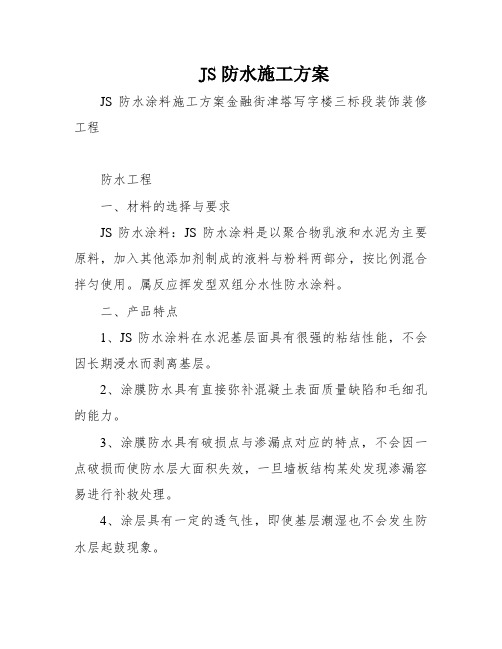 JS 防水施工方案

JS 防水涂料施工方案金融街津塔写字楼三标段装饰装修工程

防水工程

一、材料的选择与要求

JS 防水涂料：JS 防水涂料是以聚合物乳液和水泥为主要原料，加入其他添加剂制成的液料与粉料两部分，按比例混合拌匀使用。属反应挥发型双组分水性防水涂料。

二、产品特点

1、JS 防水涂料在水泥基层面具有很强的粘结性能，不会因长期浸水而剥离基层。

2、涂膜防水具有直接弥补混凝土表面质量缺陷和毛细孔的能力。

3、涂膜防水具有破损点与渗漏点对应的特点，不会因一点破损而使防水层大面积失效，一旦墙板结构某处发现渗漏容易进行补救处理。

4、涂层具有一定的透气性，即使基层潮湿也不会发生防水层起鼓现象。